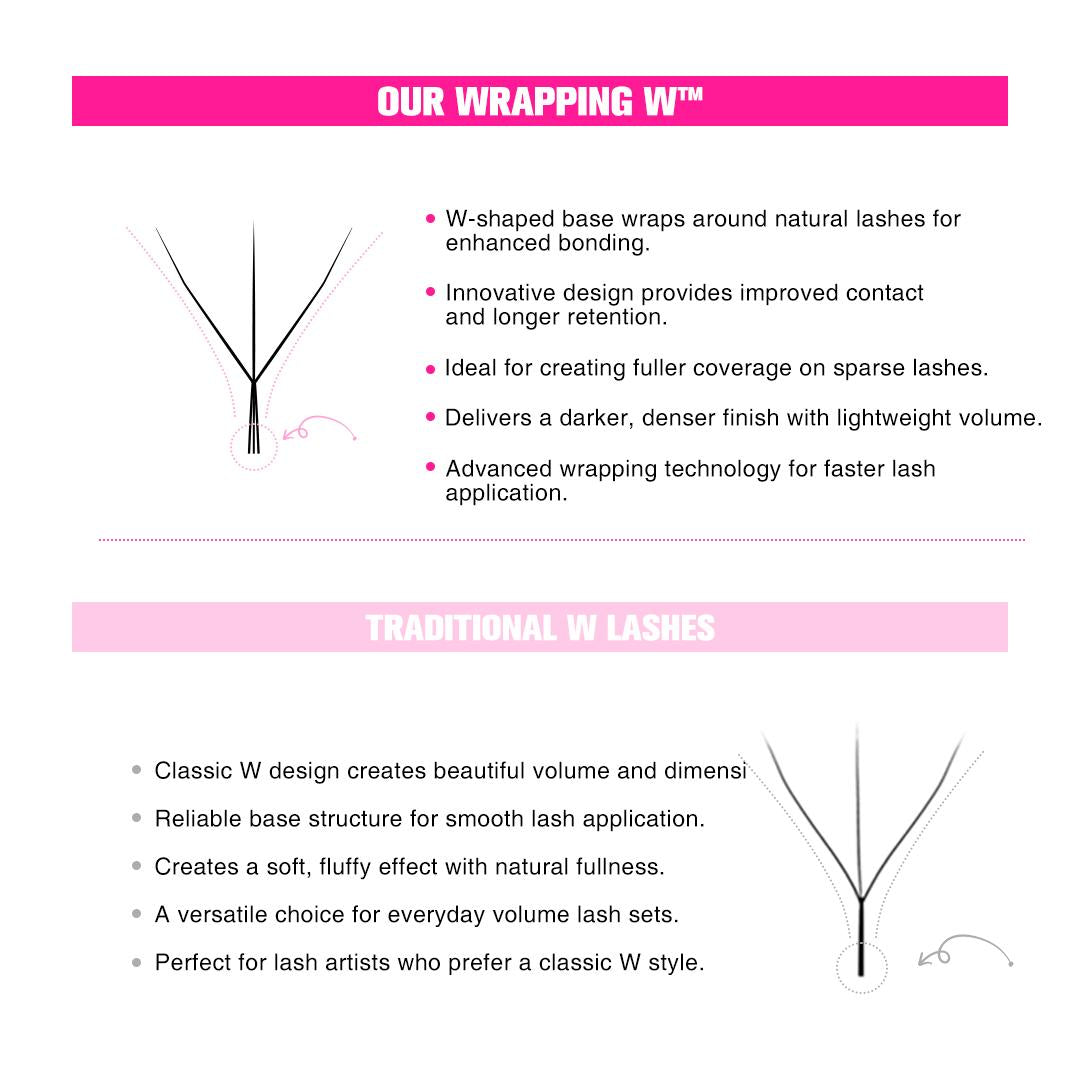 OUR WRAPPING W™

• W-shaped base wraps around natural lashes for enhanced bonding.

• Innovative design provides improved contact and longer retention.

• Ideal for creating fuller coverage on sparse lashes.

• Delivers a darker, denser finish with lightweight volume.

• Advanced wrapping technology for faster lash application.

TRADITIONAL W LASHES

• Classic W design creates beautiful volume and dimensi

• Reliable base structure for smooth lash application.

• Creates a soft, fluffy effect with natural fullness.

• A versatile choice for everyday volume lash sets.

• Perfect for lash artists who prefer a classic W style.